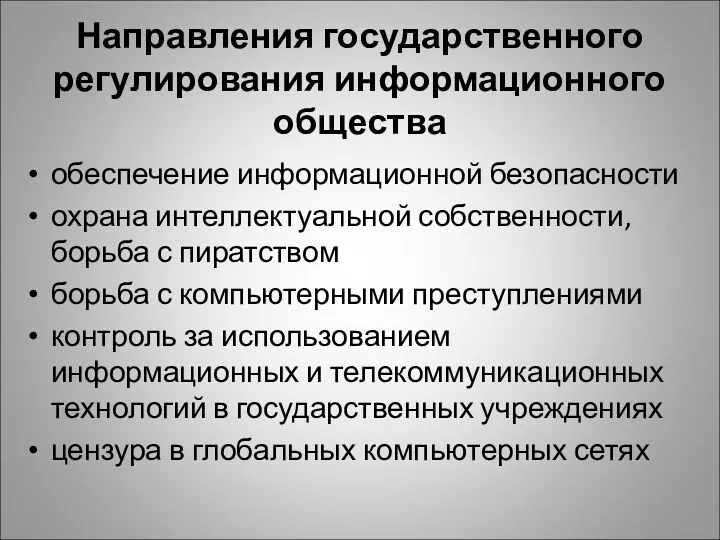 Направления государственного регулирования информационного общества

• обеспечение информационной безопасности
• охрана интеллектуальной собственности, борьба с пиратством
• борьба с компьютерными преступлениями
• контроль за использованием информационных и телекоммуникационных технологий в государственных учреждениях
• цензура в глобальных компьютерных сетях